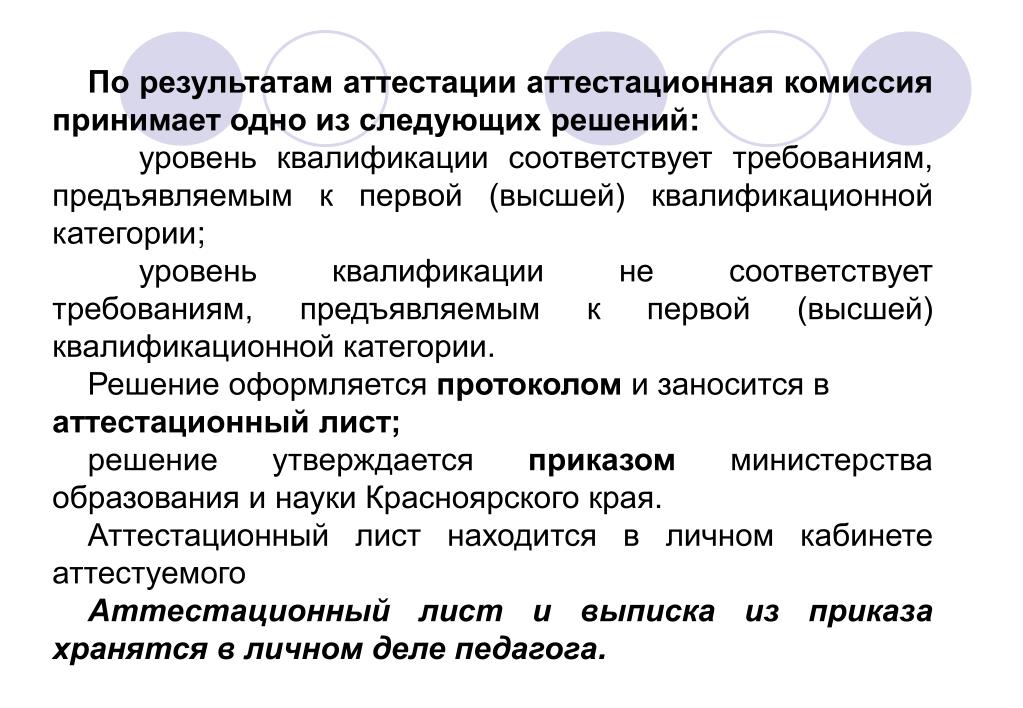 По результатам аттестации аттестационная комиссия принимает одно из следующих решений:

уровень квалификации соответствует требованиям, предъявляемым к первой (высшей) квалификационной категории;

уровень квалификации не соответствует требованиям, предъявляемым к первой (высшей) квалификационной категории.

Решение оформляется протоколом и заносится в аттестационный лист;

решение утверждается приказом министерства образования и науки Красноярского края.

Аттестационный лист находится в личном кабинете аттестуемого

Аттестационный лист и выписка из приказа хранятся в личном деле педагога.